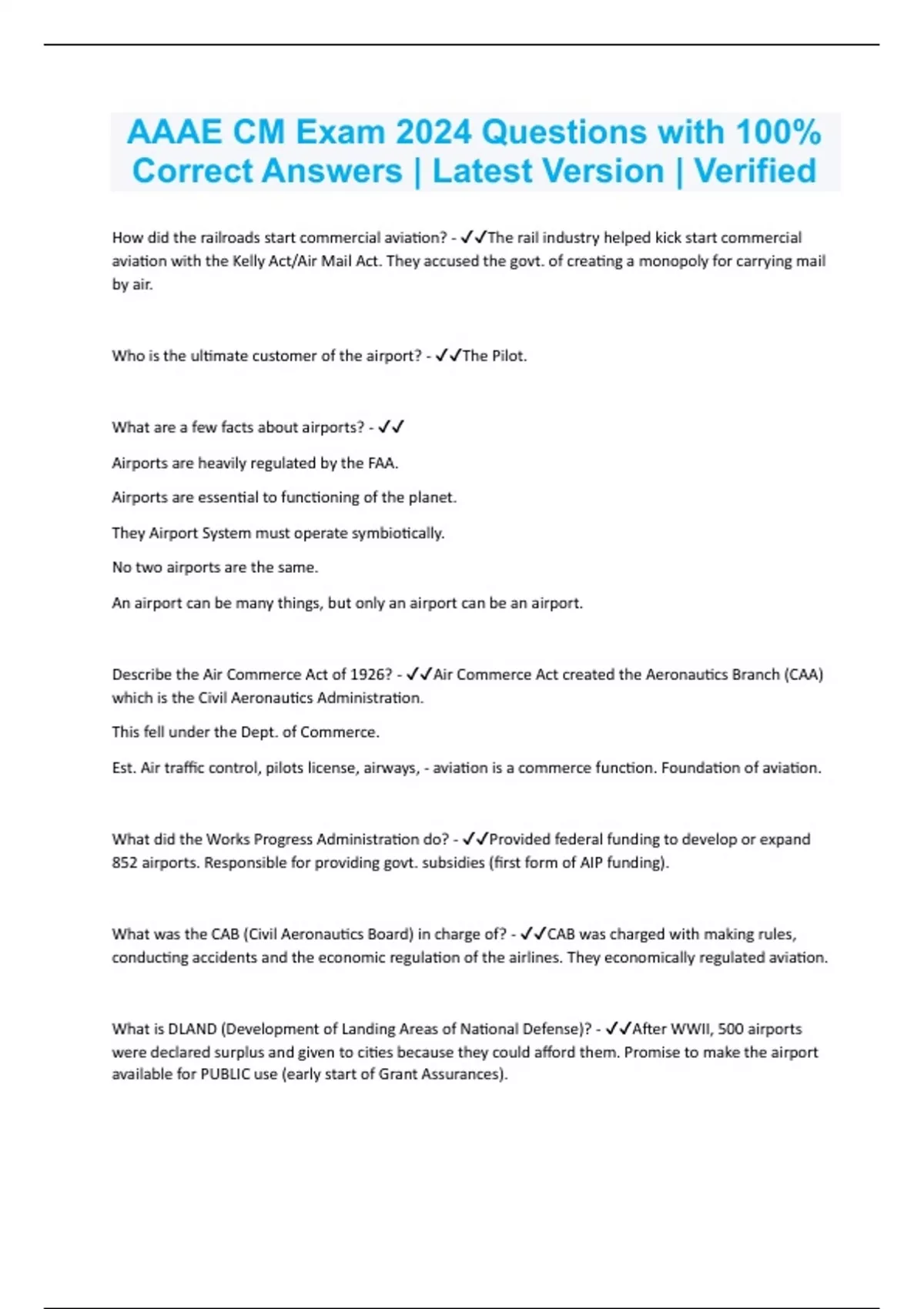 AAAE CM Exam 2024 Questions with 100% Correct Answers | Latest Version | Verified

How did the railroads start commercial aviation? - ✓✓The rail industry helped kick start commercial aviation with the Kelly Act/Air Mail Act. They accused the govt. of creating a monopoly for carrying mail by air.

Who is the ultimate customer of the airport? - ✓✓The Pilot.

What are a few facts about airports? - ✓✓

Airports are heavily regulated by the FAA.

Airports are essential to functioning of the planet.

They Airport System must operate symbiotically.

No two airports are the same.

An airport can be many things, but only an airport can be an airport.

Describe the Air Commerce Act of 1926? - ✓✓Air Commerce Act created the Aeronautics Branch (CAA) which is the Civil Aeronautics Administration.

This fell under the Dept. of Commerce.

Est. Air traffic control, pilots license, airways, - aviation is a commerce function. Foundation of aviation.

What did the Works Progress Administration do? - ✓✓Provided federal funding to develop or expand 852 airports. Responsible for providing govt. subsidies (first form of AIP funding).

What was the CAB (Civil Aeronautics Board) in charge of? - ✓✓CAB was charged with making rules, conducting accidents and the economic regulation of the airlines. They economically regulated aviation.

What is DLAND (Development of Landing Areas of National Defense)? - ✓✓After WWII, 500 airports were declared surplus and given to cities because they could afford them. Promise to make the airport available for PUBLIC use (early start of Grant Assurances).